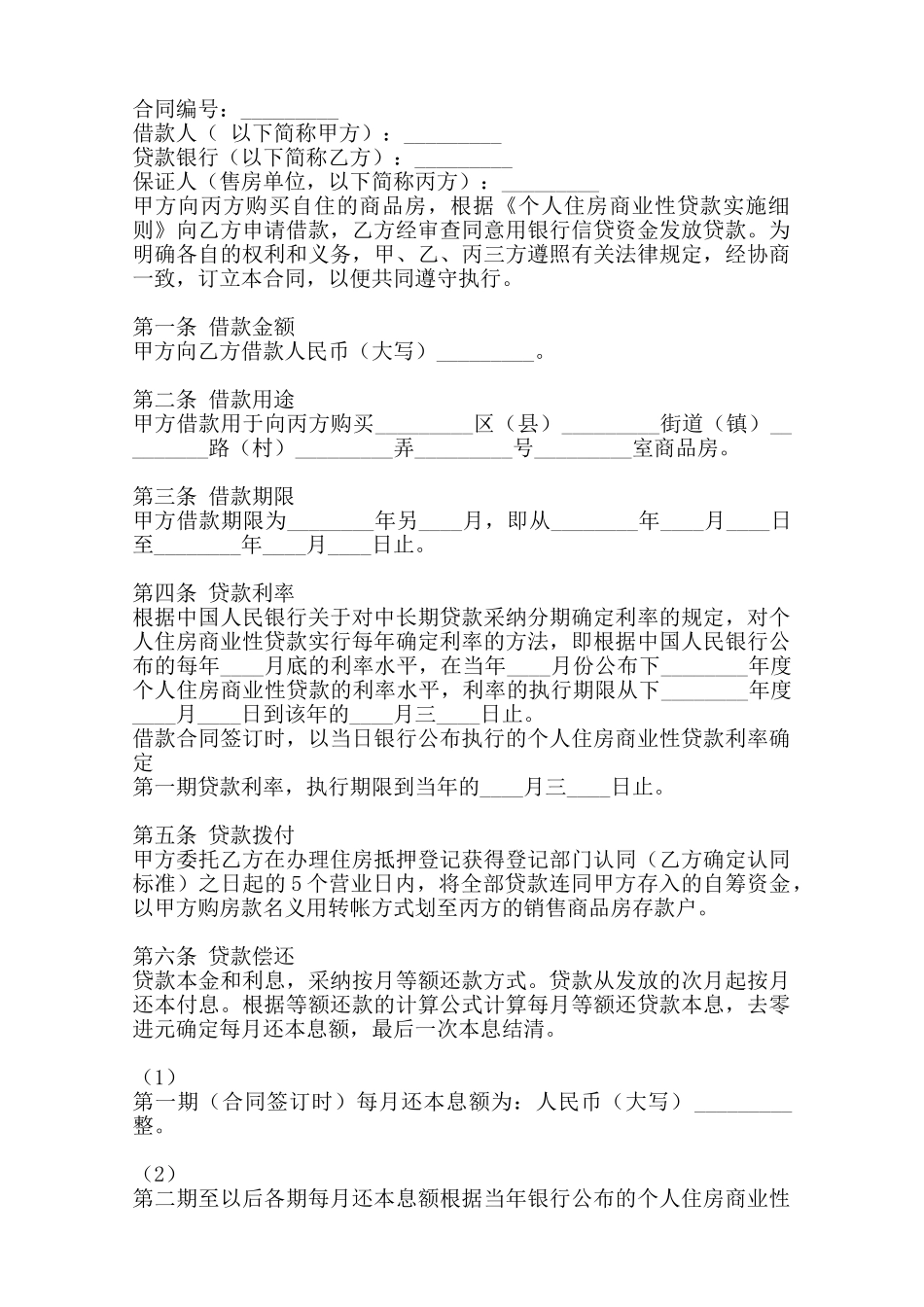 合同编号：_________
借款人（ 以下简称甲方）：_________
贷款银行（以下简称乙方）：_________
保证人（售房单位，以下简称丙方）：_________
甲方向丙方购买自住的商品房，根据《个人住房商业性贷款实施细则》向乙方申请借款，乙方经审查同意用银行信贷资金发放贷款。为明确各自的权利和义务，甲、乙、丙三方遵照有关法律规定，经协商一致，订立本合同，以便共同遵守执行。

第一条 借款金额
甲方向乙方借款人民币（大写）_________。

第二条 借款用途
甲方借款用于向丙方购买_________区（县）_________街道（镇）_________路（村）_________弄_________号_________室商品房。

第三条 借款期限
甲方借款期限为________年另____月，即从________年____月____日至________年____月____日止。

第四条 贷款利率
根据中国人民银行关于对中长期贷款采纳分期确定利率的规定，对个人住房商业性贷款实行每年确定利率的方法，即根据中国人民银行公布的每年____月底的利率水平，在当年____月份公布下________年度个人住房商业性贷款的利率水平，利率的执行期限从下________年度____月____日到该年的____月三____日止。
借款合同签订时，以当日银行公布执行的个人住房商业性贷款利率确定
第一期贷款利率，执行期限到当年的____月三____日止。

第五条 贷款拨付
甲方委托乙方在办理住房抵押登记获得登记部门认同（乙方确定认同标准）之日起的5个营业日内，将全部贷款连同甲方存入的自筹资金，以甲方购房款名义用转帐方式划至丙方的销售商品房存款户。

第六条 贷款偿还
贷款本金和利息，采纳按月等额还款方式。贷款从发放的次月起按月还本付息。根据等额还款的计算公式计算每月等额还贷款本息，去零进元确定每月还本息额，最后一次本息结清。

（1）
第一期（合同签订时）每月还本息额为：人民币（大写）_________整。

（2）
第二期至以后各期每月还本息额根据当年银行公布的个人住房商业性